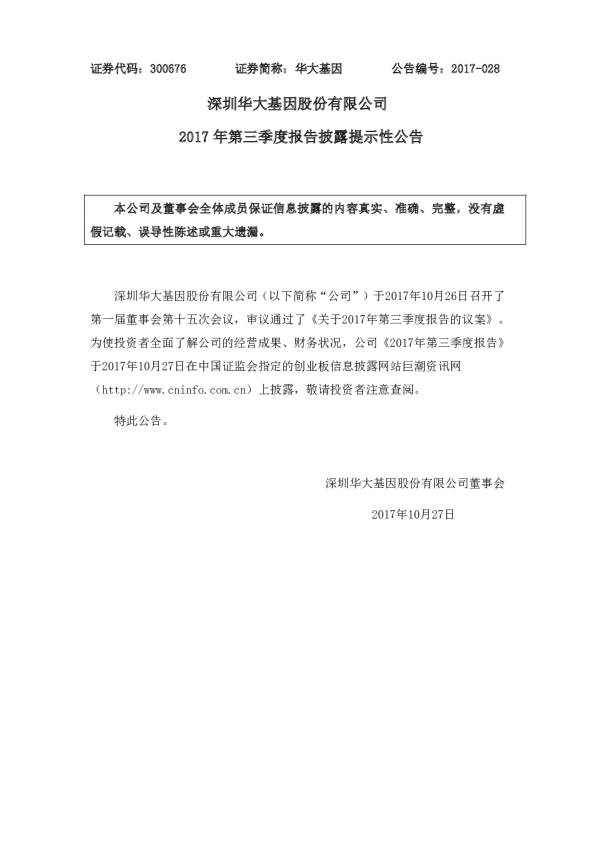 证券代码：300676　　　证券简称：华大基因　　　公告编号：2017-028

深圳华大基因股份有限公司

2017 年第三季度报告披露提示性公告

本公司及董事会全体成员保证信息披露的内容真实、准确、完整，没有虚假记载、误导性陈述或重大遗漏。

深圳华大基因股份有限公司（以下简称“公司”）于2017年10月26日召开了第一届董事会第十五次会议，审议通过了《关于2017年第三季度报告的议案》。为使投资者全面了解公司的经营成果、财务状况，公司《2017年第三季度报告》于2017年10月27日在中国证监会指定的创业板信息披露网站巨潮资讯网（http://www.cninfo.com.cn）上披露，敬请投资者注意查阅。

特此公告。

深圳华大基因股份有限公司董事会

2017年10月27日